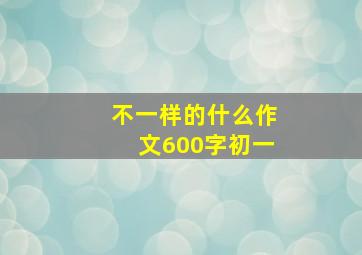 不一样的什么作文600字初一